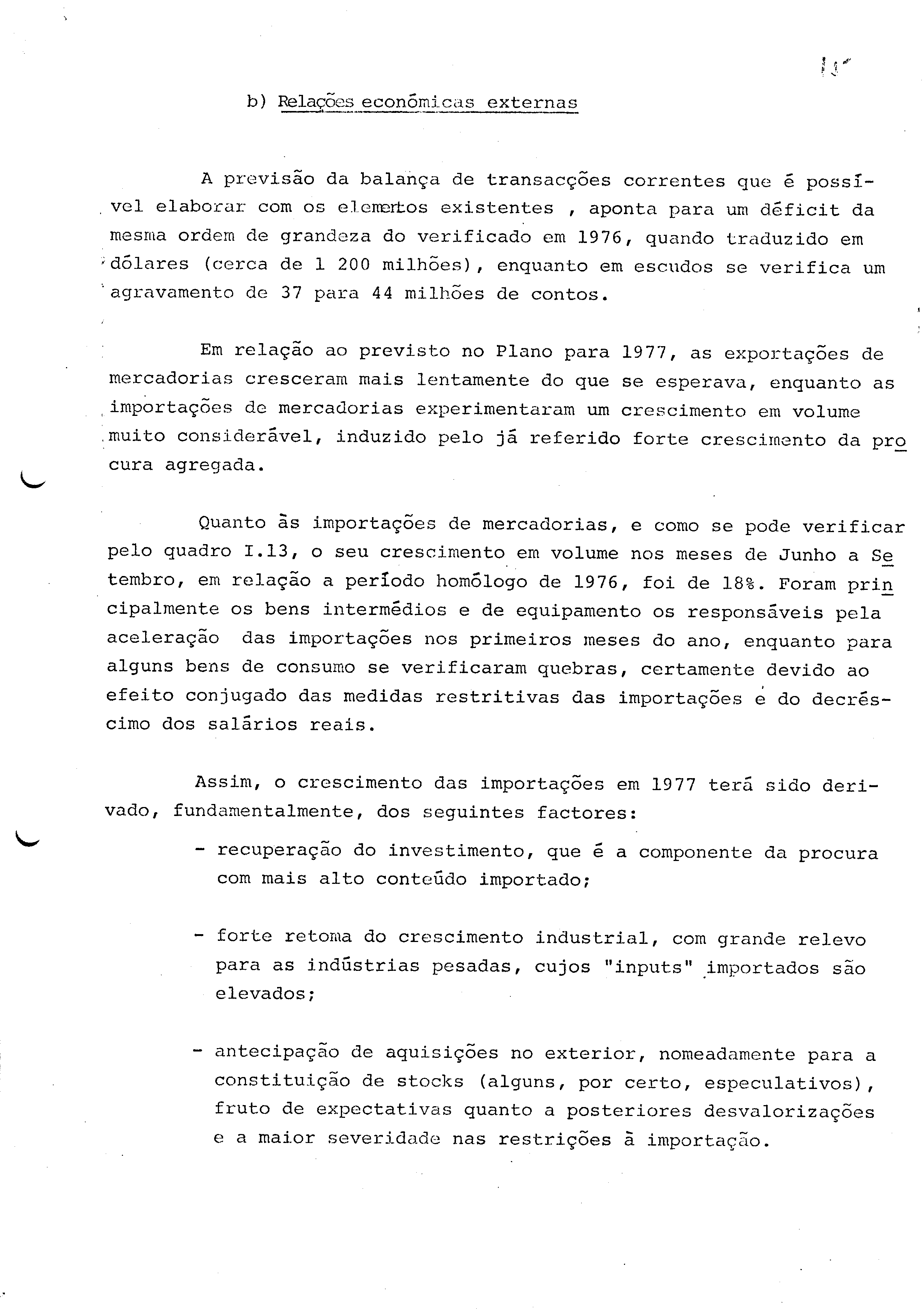 15

b) Relações económicas externas

A previsão da balança de transacções correntes que é possível elaborar com os elementos existentes , aponta para um déficit da mesma ordem de grandeza do verificado em 1976, quando traduzido em dólares (cerca de 1 200 milhões), enquanto em escudos se verifica um agravamento de 37 para 44 milhões de contos.

Em relação ao previsto no Plano para 1977, as exportações de mercadorias cresceram mais lentamente do que se esperava, enquanto as importações de mercadorias experimentaram um crescimento em volume muito considerável, induzido pelo já referido forte crescimento da procura agregada.

Quanto às importações de mercadorias, e como se pode verificar pelo quadro I.13, o seu crescimento em volume nos meses de Junho a Setembro, em relação a período homólogo de 1976, foi de 18%. Foram principalmente os bens intermédios e de equipamento os responsáveis pela aceleração das importações nos primeiros meses do ano, enquanto para alguns bens de consumo se verificaram quebras, certamente devido ao efeito conjugado das medidas restritivas das importações e do decréscimo dos salários reais.

Assim, o crescimento das importações em 1977 terá sido derivado, fundamentalmente, dos seguintes factores:

- recuperação do investimento, que é a componente da procura com mais alto conteúdo importado;

- forte retoma do crescimento industrial, com grande relevo para as indústrias pesadas, cujos "inputs" importados são elevados;

- antecipação de aquisições no exterior, nomeadamente para a constituição de stocks (alguns, por certo, especulativos), fruto de expectativas quanto a posteriores desvalorizações e a maior severidade nas restrições à importação.